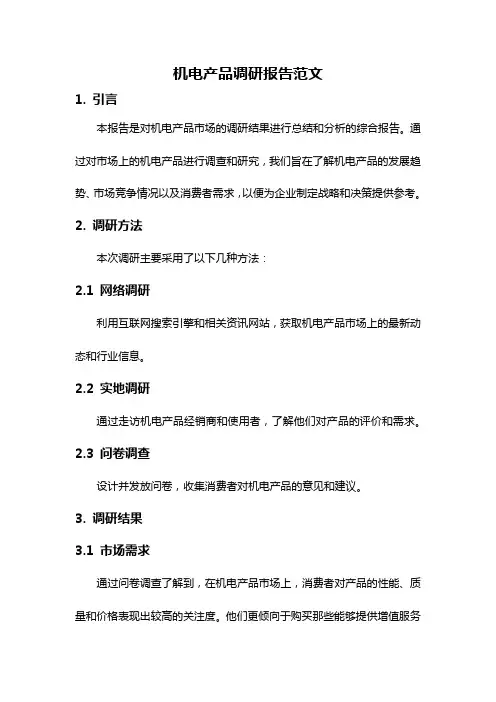 机电产品调研报告范文

1. 引言

本报告是对机电产品市场的调研结果进行总结和分析的综合报告。通过对市场上的机电产品进行调查和研究，我们旨在了解机电产品的发展趋势、市场竞争情况以及消费者需求，以便为企业制定战略和决策提供参考。

2. 调研方法

本次调研主要采用了以下几种方法：

2.1 网络调研

利用互联网搜索引擎和相关资讯网站，获取机电产品市场上的最新动态和行业信息。

2.2 实地调研

通过走访机电产品经销商和使用者，了解他们对产品的评价和需求。

2.3 问卷调查

设计并发放问卷，收集消费者对机电产品的意见和建议。

3. 调研结果

3.1 市场需求

通过问卷调查了解到，在机电产品市场上，消费者对产品的性能、质量和价格表现出较高的关注度。他们更倾向于购买那些能够提供增值服务